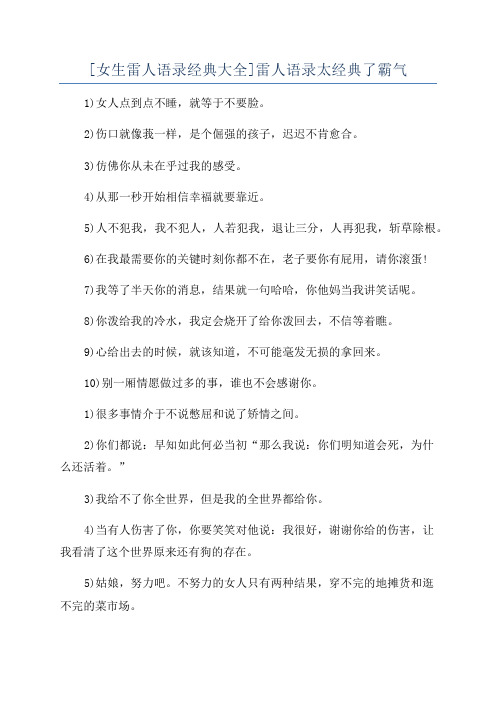 [女生雷人语录经典大全]雷人语录太经典了霸气

1)女人点到点不睡，就等于不要脸。

2)伤口就像我一样，是个倔强的孩子，迟迟不肯愈合。

3)仿佛你从未在乎过我的感受。

4)从那一秒开始相信幸福就要靠近。

5)人不犯我，我不犯人，人若犯我，退让三分，人再犯我，斩草除根。

6)在我最需要你的关键时刻你都不在，老子要你有屁用，请你滚蛋!

7)我等了半天你的消息，结果就一句哈哈，你他妈当我讲笑话呢。

8)你泼给我的冷水，我定会烧开了给你泼回去，不信等着瞧。

9)心给出去的时候，就该知道，不可能毫发无损的拿回来。

10)别一厢情愿做过多的事，谁也不会感谢你。

1)很多事情介于不说憋屈和说了矫情之间。

2)你们都说：早知如此何必当初“那么我说：你们明知道会死，为什么还活着。”

3)我给不了你全世界，但是我的全世界都给你。

4)当有人伤害了你，你要笑笑对他说：我很好，谢谢你给的伤害，让我看清了这个世界原来还有狗的存在。

5)姑娘，努力吧。不努力的女人只有两种结果，穿不完的地摊货和逛不完的菜市场。